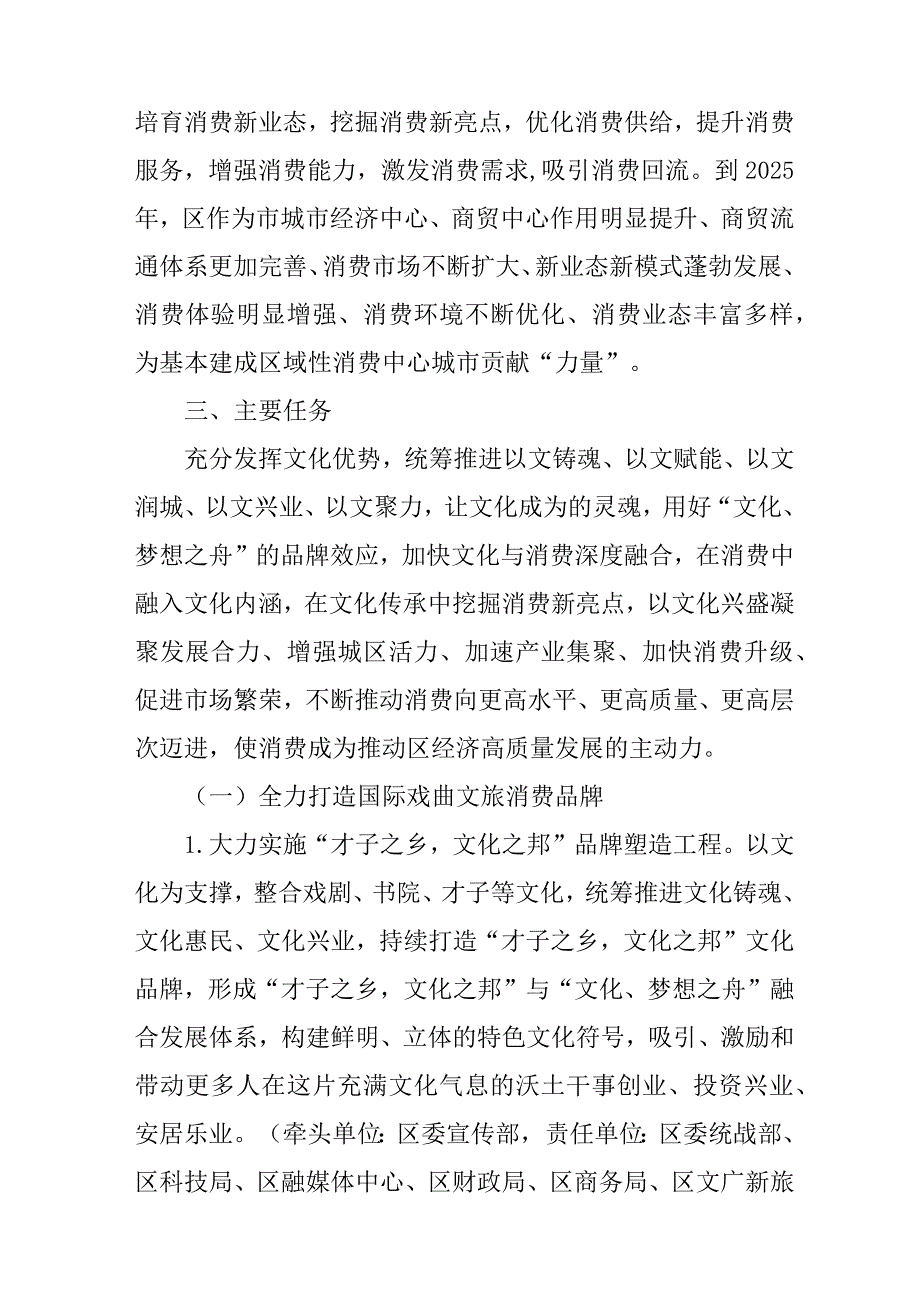 培育消费新业态，挖掘消费新亮点，优化消费供给，提升消费服务，增强消费能力，激发消费需求,吸引消费回流。到2025年，区作为市城市经济中心、商贸中心作用明显提升、商贸流通体系更加完善、消费市场不断扩大、新业态新模式蓬勃发展、消费体验明显增强、消费环境不断优化、消费业态丰富多样，为基本建成区域性消费中心城市贡献“力量”。

三、主要任务

充分发挥文化优势，统筹推进以文铸魂、以文赋能、以文润城、以文兴业、以文聚力，让文化成为的灵魂，用好“文化、梦想之舟”的品牌效应，加快文化与消费深度融合，在消费中融入文化内涵，在文化传承中挖掘消费新亮点，以文化兴盛凝聚发展合力、增强城区活力、加速产业集聚、加快消费升级、促进市场繁荣，不断推动消费向更高水平、更高质量、更高层次迈进，使消费成为推动区经济高质量发展的主动力。

（一）全力打造国际戏曲文旅消费品牌

1.大力实施“才子之乡，文化之邦”品牌塑造工程。以文化为支撑，整合戏剧、书院、才子等文化，统筹推进文化铸魂、文化惠民、文化兴业，持续打造“才子之乡，文化之邦”文化品牌，形成“才子之乡，文化之邦”与“文化、梦想之舟”融合发展体系，构建鲜明、立体的特色文化符号，吸引、激励和带动更多人在这片充满文化气息的沃土干事创业、投资兴业、安居乐业。（牵头单位：区委宣传部，责任单位：区委统战部、区科技局、区融媒体中心、区财政局、区商务局、区文广新旅